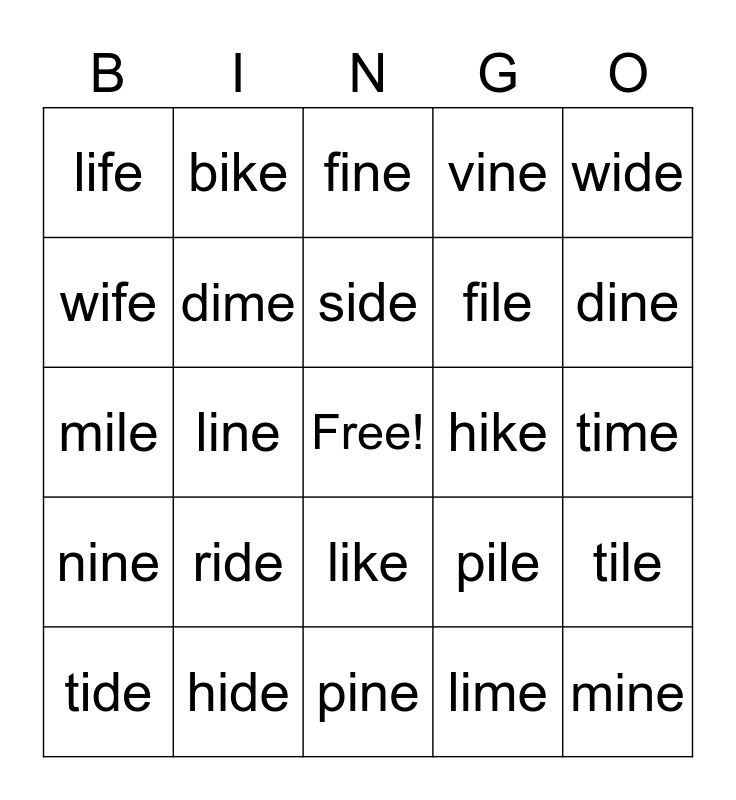 | B | I | N | G | O |
|---|---|---|---|---|
| life | bike | fine | vine | wide |
| wife | dime | side | file | dine |
| mile | line | Free! | hike | time |
| nine | ride | like | pile | tile |
| tide | hide | pine | lime | mine |